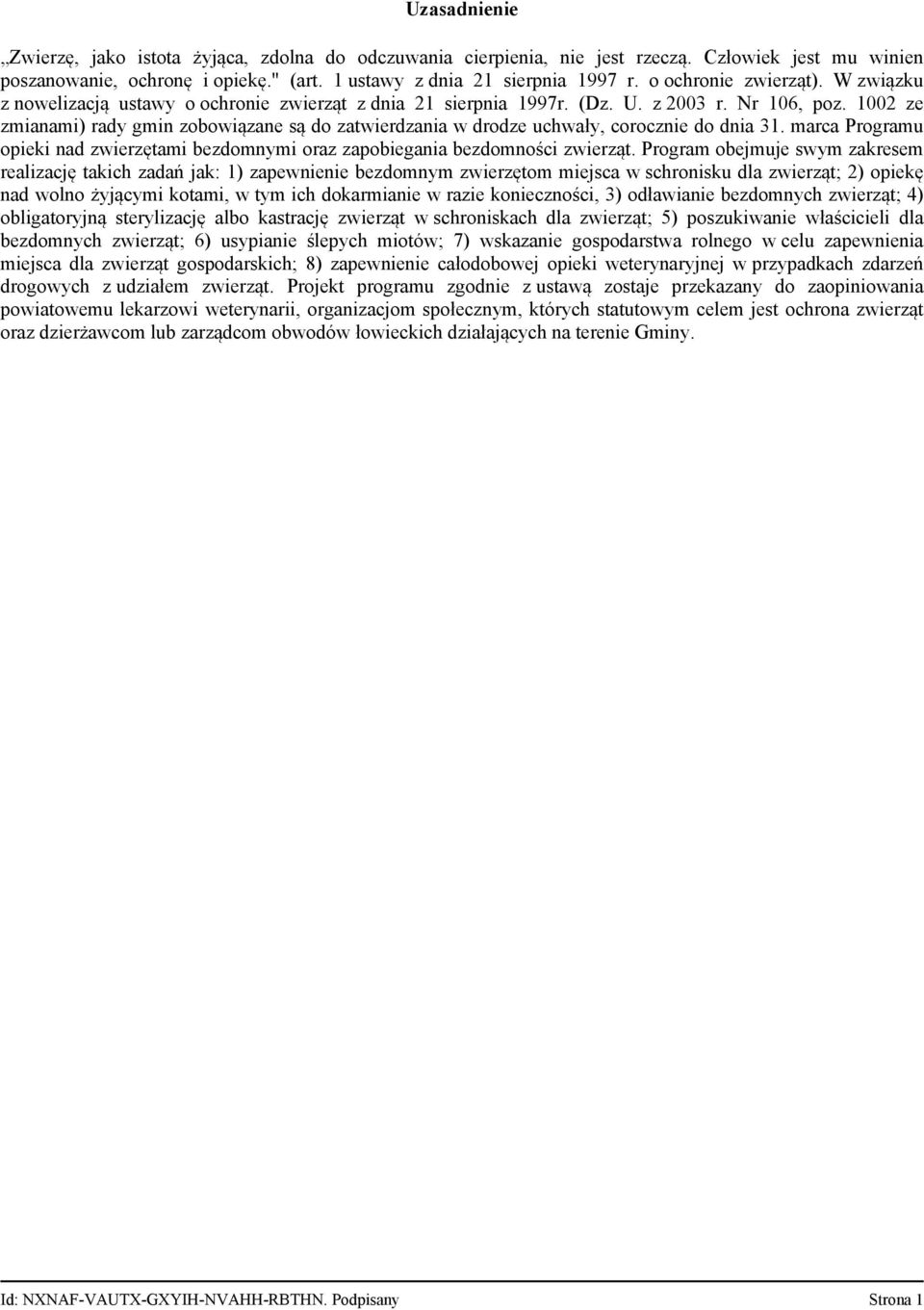 Uzasadnienie

„Zwierzę, jako istota żyjąca, zdolna do odczuwania cierpienia, nie jest rzeczą. Człowiek jest mu winien poszanowanie, ochronę i opiekę." (art. 1 ustawy z dnia 21 sierpnia 1997 r. o ochronie zwierząt). W związku z nowelizacją ustawy o ochronie zwierząt z dnia 21 sierpnia 1997r. (Dz. U. z 2003 r. Nr 106, poz. 1002 ze zmianami) rady gmin zobowiązane są do zatwierdzania w drodze uchwały, corocznie do dnia 31. marca Programu opieki nad zwierzętami bezdomnymi oraz zapobiegania bezdomności zwierząt. Program obejmuje swym zakresem realizację takich zadań jak: 1) zapewnienie bezdomnym zwierzętom miejsca w schronisku dla zwierząt; 2) opiekę nad wolno żyjącymi kotami, w tym ich dokarmianie w razie konieczności, 3) odławianie bezdomnych zwierząt; 4) obligatoryjną sterylizację albo kastrację zwierząt w schroniskach dla zwierząt; 5) poszukiwanie właścicieli dla bezdomnych zwierząt; 6) usypianie ślepych miotów; 7) wskazanie gospodarstwa rolnego w celu zapewnienia miejsca dla zwierząt gospodarskich; 8) zapewnienie całodobowej opieki weterynaryjnej w przypadkach zdarzeń drogowych z udziałem zwierząt. Projekt programu zgodnie z ustawą zostaje przekazany do zaopiniowania powiatowemu lekarzowi weterynarii, organizacjom społecznym, których statutowym celem jest ochrona zwierząt oraz dzierżawcom lub zarządcom obwodów łowieckich działających na terenie Gminy.

Id: NXNAF-VAUTX-GXYIH-NVAHH-RBTHN. Podpisany

Strona 1